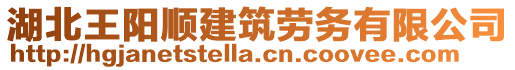 湖北王阳顺建筑劳务有限公司
http://hgjanetstella.cn.coovee.com